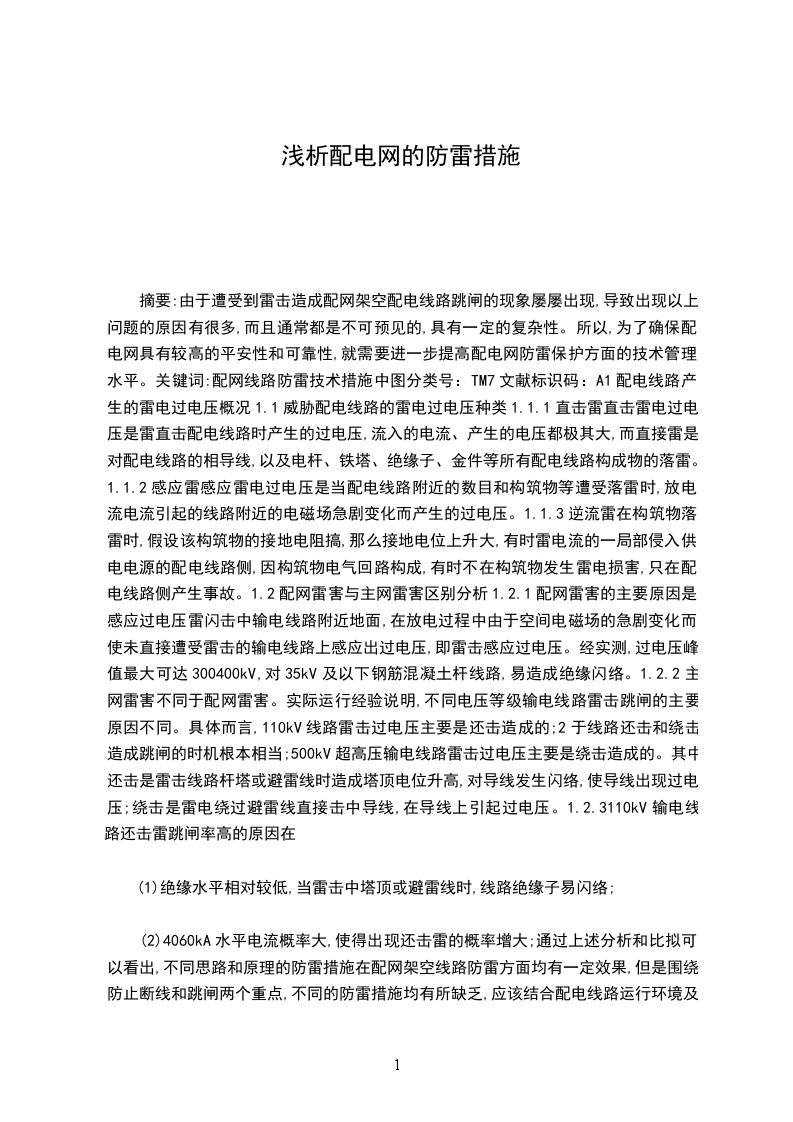 浅析配电网的防雷措施

摘要:由于遭受到雷击造成配网架空配电线路跳闸的现象屡屡出现,导致出现以上问题的原因有很多,而且通常都是不可预见的,具有一定的复杂性。所以,为了确保配电网具有较高的平安性和可靠性,就需要进一步提高配电网防雷保护方面的技术管理水平。关键词:配网线路防雷技术措施中图分类号：TM7文献标识码：A1配电线路产生的雷电过电压概况1.1威胁配电线路的雷电过电压种类1.1.1直击雷直击雷电过电压是雷直击配电线路时产生的过电压,流入的电流、产生的电压都极其大,而直接雷是对配电线路的相导线,以及电杆、铁塔、绝缘子、金件等所有配电线路构成物的落雷。1.1.2感应雷感应雷电过电压是当配电线路附近的数目和构筑物等遭受落雷时,放电流电流引起的线路附近的电磁场急剧变化而产生的过电压。1.1.3逆流雷在构筑物落雷时,假设该构筑物的接地电阻搞,那么接地电位上升大,有时雷电流的一局部侵入供电电源的配电线路侧,因构筑物电气回路构成,有时不在构筑物发生雷电损害,只在配电线路侧产生事故。1.2配网雷害与主网雷害区别分析1.2.1配网雷害的主要原因是感应过电压雷闪击中输电线路附近地面,在放电过程中由于空间电磁场的急剧变化而使未直接遭受雷击的输电线路上感应出过电压,即雷击感应过电压。经实测,过电压峰值最大可达300400kV,对35kV及以下钢筋混凝土杆线路,易造成绝缘闪络。1.2.2主网雷害不同于配网雷害。实际运行经验说明,不同电压等级输电线路雷击跳闸的主要原因不同。具体而言,110kV线路雷击过电压主要是还击造成的;2于线路还击和绕击造成跳闸的时机根本相当;500kV超高压输电线路雷击过电压主要是绕击造成的。其中还击是雷击线路杆塔或避雷线时造成塔顶电位升高,对导线发生闪络,使导线出现过电压;绕击是雷电绕过避雷线直接击中导线,在导线上引起过电压。1.2.3110kV输电线路还击雷跳闸率高的原因在

(1)绝缘水平相对较低,当雷击中塔顶或避雷线时,线路绝缘子易闪络;

(2)4060kA水平电流概率大,使得出现还击雷的概率增大;通过上述分析和比拟可以看出,不同思路和原理的防雷措施在配网架空线路防雷方面均有一定效果,但是围绕防止断线和跳闸两个重点,不同的防雷措施均有所缺乏,应该结合配电线路运行环境及

1